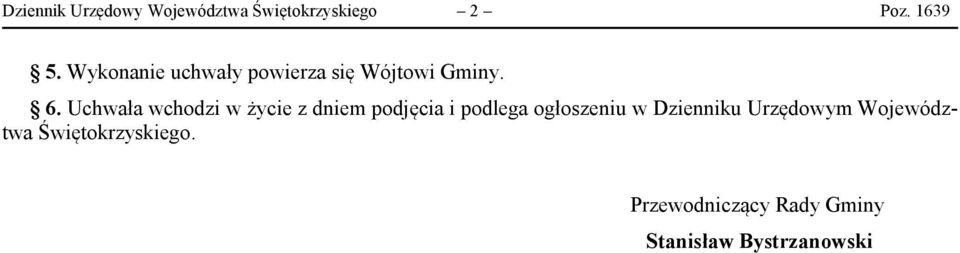 Dziennik Urzędowy Województwa Świętokrzyskiego – 2 – Poz. 1639

§ 5. Wykonanie uchwały powierza się Wójtowi Gminy.

§ 6. Uchwała wchodzi w życie z dniem podjęcia i podlega ogłoszeniu w Dzienniku Urzędowym Województwa Świętokrzyskiego.

Przewodniczący Rady Gminy

Stanisław Bystrzanowski